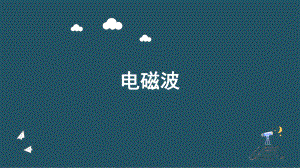 电磁波